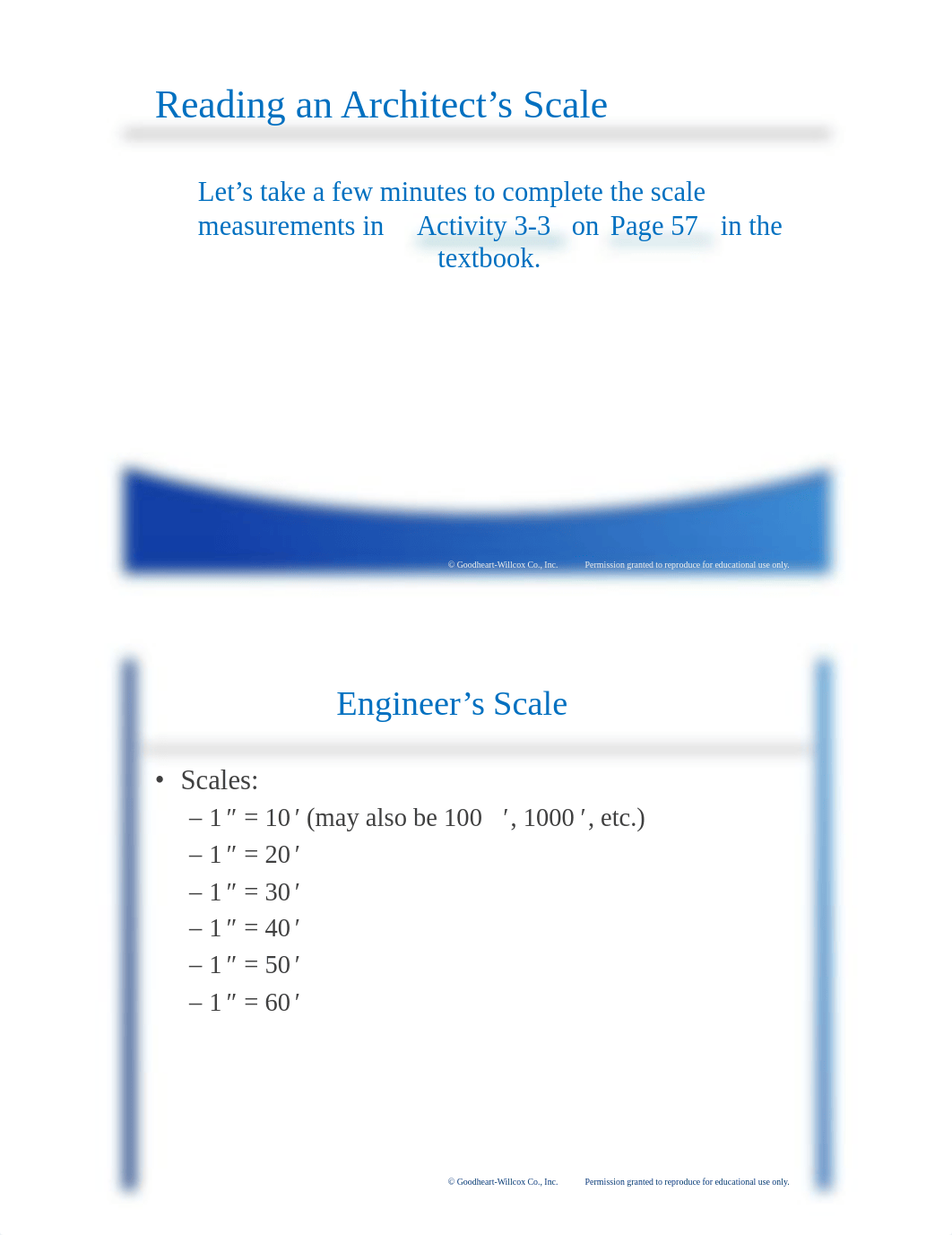 Reading an Architect’s Scale

Let’s take a few minutes to complete the scale measurements in Activity 3-3 on Page 57 in the textbook.

© Goodheart-Willcox Co., Inc. Permission granted to reproduce for educational use only.

Engineer’s Scale

• Scales:
– 1″ = 10′ (may also be 100′, 1000′, etc.)
– 1″ = 20′
– 1″ = 30′
– 1″ = 40′
– 1″ = 50′
– 1″ = 60′

© Goodheart-Willcox Co., Inc. Permission granted to reproduce for educational use only.